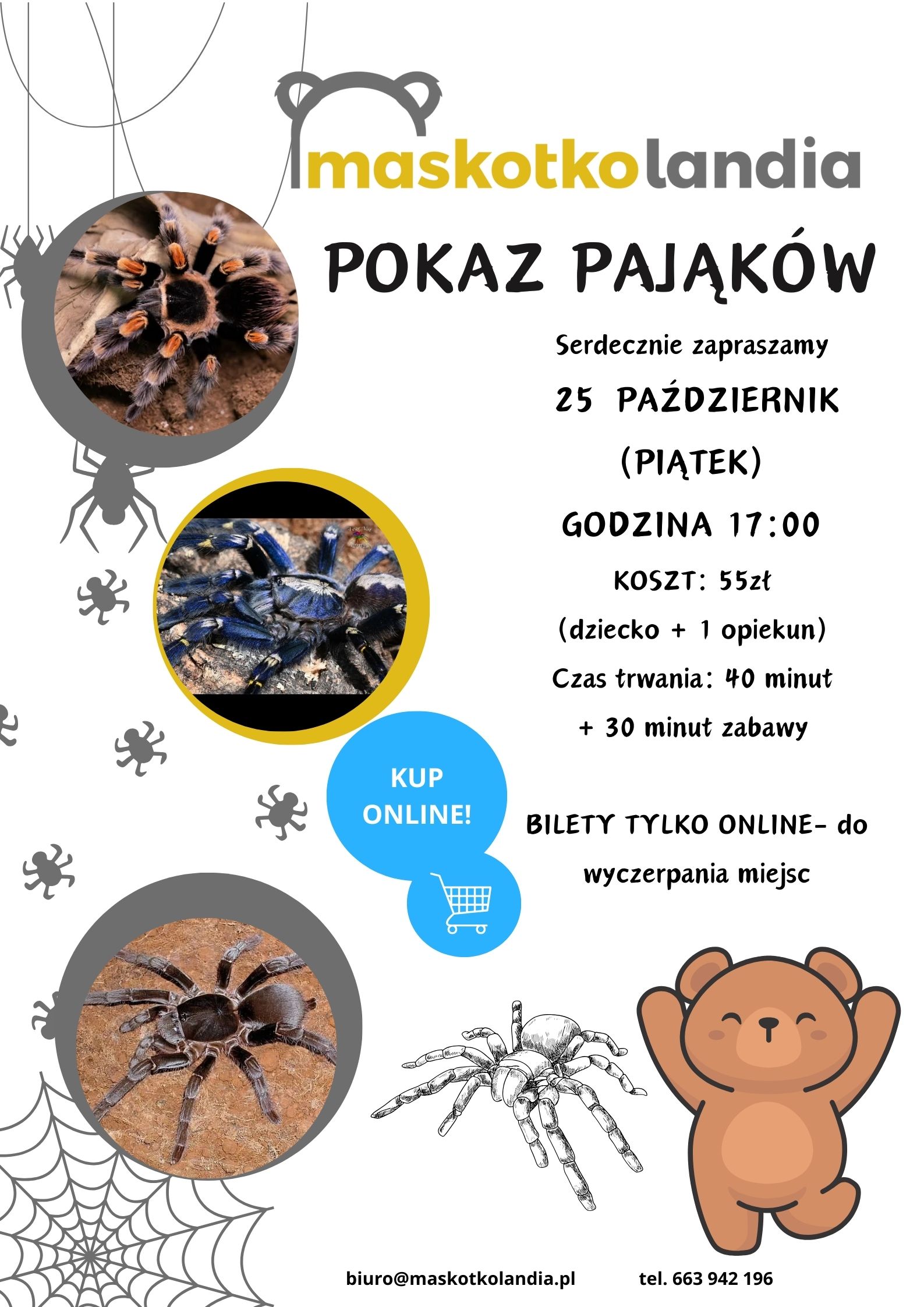 maskotkolandia

POKAZ PAJĄKÓW

Serdecznie zapraszamy

25 PAŹDZIERNIK

(PIĄTEK)

GODZINA 17:00

KOSZT: 55zł

(dziecko + 1 opiekun)

Czas trwania: 40 minut

+ 30 minut zabawy

KUP ONLINE!

BILETY TYLKO ONLINE- do wyczerpania miejsc

biuro@maskotkolandia.pl tel. 663 942 196